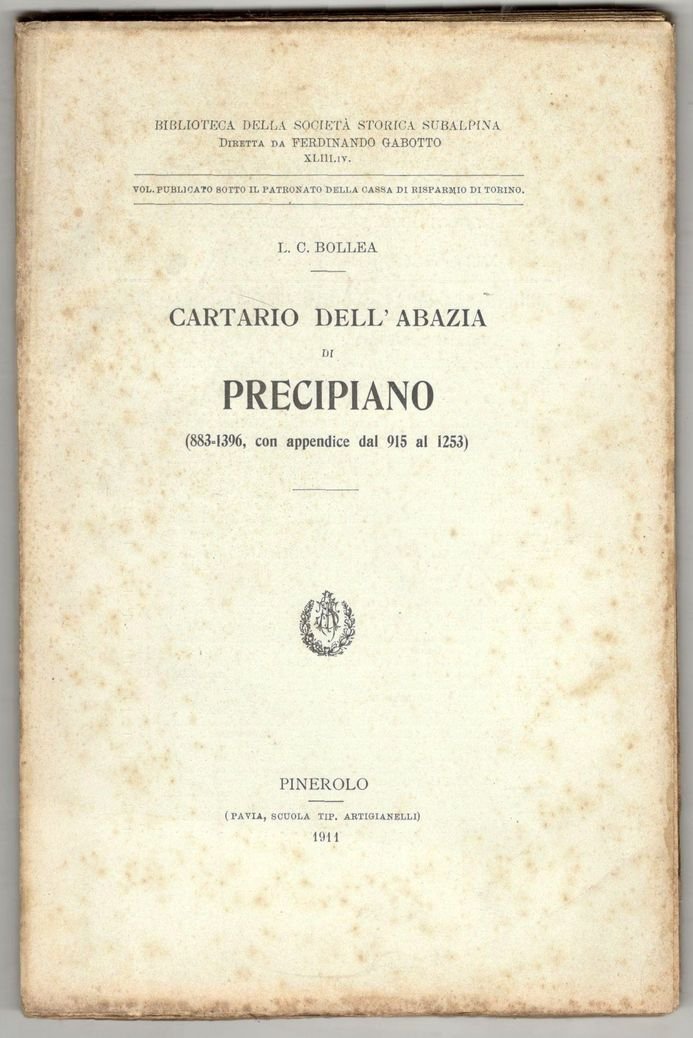 BIBLIOTECA DELLA SOCIETÀ STORICA SUBALPINA
DIRETTA DA FERDINANDO GABOTTO
XLIII.IV.

VOL. PUBLICATO SOTTO IL PATRONATO DELLA CASSA DI RISPARMIO DI TORINO.

L. C. BOLLEA

CARTARIO DELL' ABAZIA
DI
PRECIPIANO
(883-1396, con appendice dal 915 al 1253)

PINEROLO
(PAVIA, SCUOLA TIP. ARTIGIANELLI)
1911